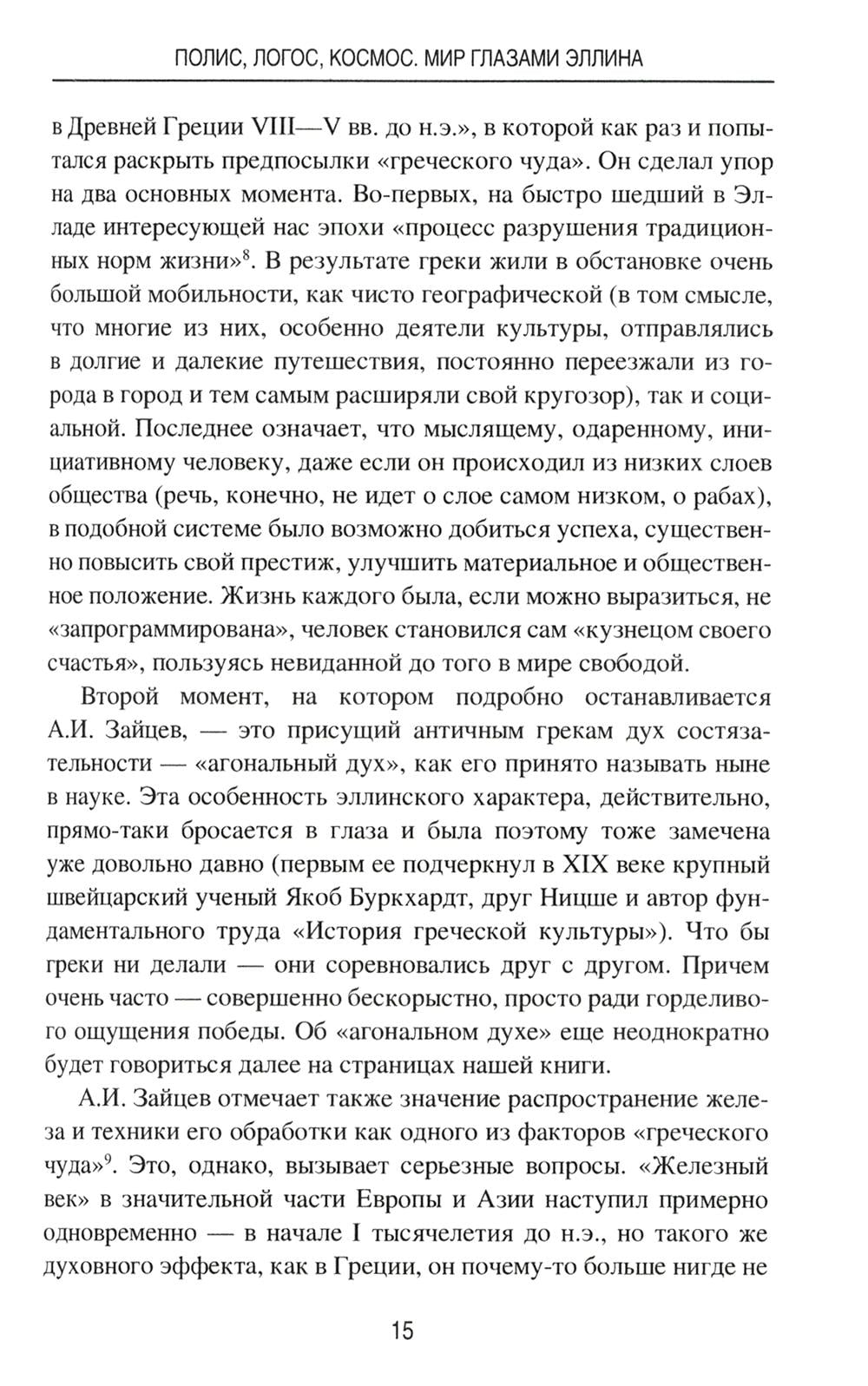 ПОЛИС, ЛОГОС, КОСМОС. МИР ГЛАЗАМИ ЭЛЛИНА

в Древней Греции VIII—V вв. до н.э.», в которой как раз и попытался раскрыть предпосылки «греческого чуда». Он сделал упор на два основных момента. Во-первых, на быстро шедший в Элладе интересующей нас эпохи «процесс разрушения традиционных норм жизни»$^8$. В результате греки жили в обстановке очень большой мобильности, как чисто географической (в том смысле, что многие из них, особенно деятели культуры, отправлялись в долгие и далекие путешествия, постоянно переезжали из города в город и тем самым расширяли свой кругозор), так и социальной. Последнее означает, что мыслящему, одаренному, инициативному человеку, даже если он происходил из низких слоев общества (речь, конечно, не идет о слое самом низком, о рабах), в подобной системе было возможно добиться успеха, существенно повысить свой престиж, улучшить материальное и общественное положение. Жизнь каждого была, если можно выразиться, не «запрограммирована», человек становился сам «кузнецом своего счастья», пользуясь невиданной до того в мире свободой.

Второй момент, на котором подробно останавливается А.И. Зайцев, — это присущий античным грекам дух состязательности — «агональный дух», как его принято называть ныне в науке. Эта особенность эллинского характера, действительно, прямо-таки бросается в глаза и была поэтому тоже замечена уже довольно давно (первым ее подчеркнул в XIX веке крупный швейцарский ученый Якоб Буркхардт, друг Ницше и автор фундаментального труда «История греческой культуры»). Что бы греки ни делали — они соревновались друг с другом. Причем очень часто — совершенно бескорыстно, просто ради горделивого ощущения победы. Об «агональном духе» еще неоднократно будет говориться далее на страницах нашей книги.

А.И. Зайцев отмечает также значение распространение железа и техники его обработки как одного из факторов «греческого чуда»$^9$. Это, однако, вызывает серьезные вопросы. «Железный век» в значительной части Европы и Азии наступил примерно одновременно — в начале I тысячелетия до н.э., но такого же духовного эффекта, как в Греции, он почему-то больше нигде не

15